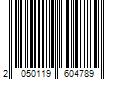 2 050119 604789